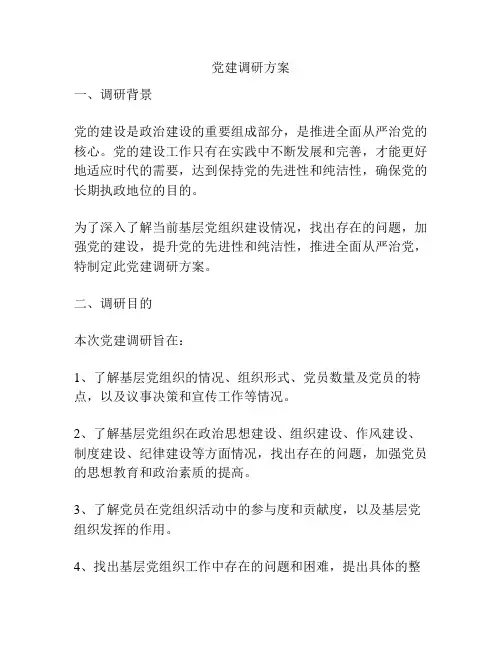 党建调研方案

一、调研背景

党的建设是政治建设的重要组成部分，是推进全面从严治党的核心。党的建设工作只有在实践中不断发展和完善，才能更好地适应时代的需要，达到保持党的先进性和纯洁性，确保党的长期执政地位的目的。

为了深入了解当前基层党组织建设情况，找出存在的问题，加强党的建设，提升党的先进性和纯洁性，推进全面从严治党，特制定此党建调研方案。

二、调研目的

本次党建调研旨在：

1、了解基层党组织的情况、组织形式、党员数量及党员的特点，以及议事决策和宣传工作等情况。

2、了解基层党组织在政治思想建设、组织建设、作风建设、制度建设、纪律建设等方面情况，找出存在的问题，加强党员的思想教育和政治素质的提高。

3、了解党员在党组织活动中的参与度和贡献度，以及基层党组织发挥的作用。

4、找出基层党组织工作中存在的问题和困难，提出具体的整